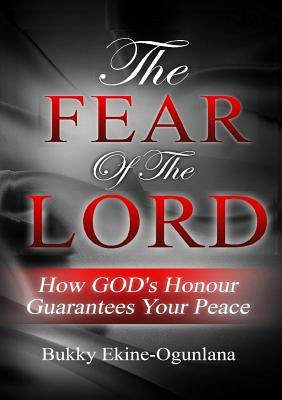 The
FEAR
Of The
LORD

How GOD's Honour Guarantees Your Peace

Bukky Ekine-Ogunlana